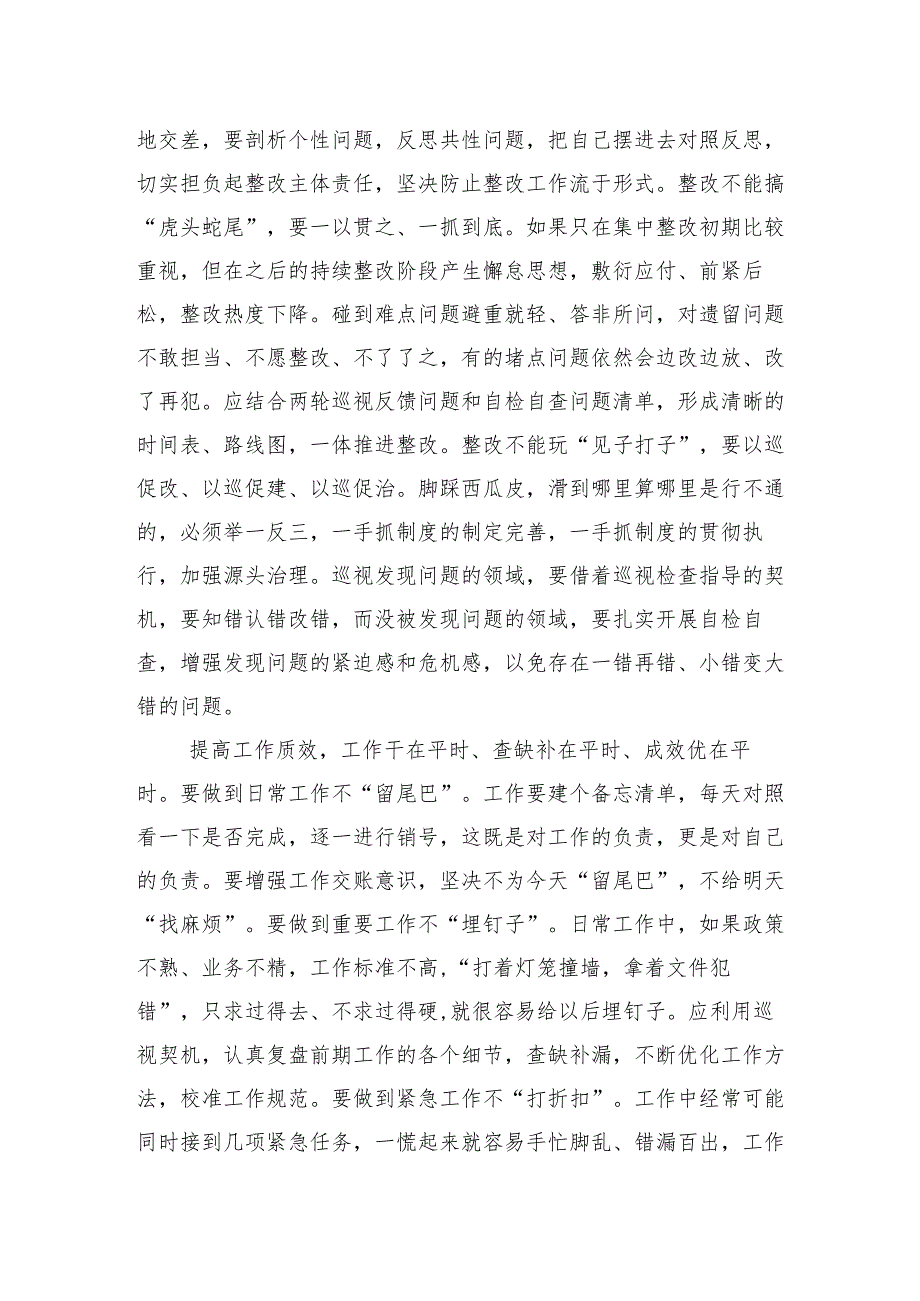 地交差，要剖析个性问题，反思共性问题，把自己摆进去对照反思，切实担负起整改主体责任，坚决防止整改工作流于形式。整改不能搞“虎头蛇尾”，要一以贯之、一抓到底。如果只在集中整改初期比较重视，但在之后的持续整改阶段产生懈怠思想，敷衍应付、前紧后松，整改热度下降。碰到难点问题避重就轻、答非所问，对遗留问题不敢担当、不愿整改、不了了之，有的堵点问题依然会边改边放、改了再犯。应结合两轮巡视反馈问题和自检自查问题清单，形成清晰的时间表、路线图，一体推进整改。整改不能玩“见子打子”，要以巡促改、以巡促建、以巡促治。脚踩西瓜皮，滑到哪里算哪里是行不通的，必须举一反三，一手抓制度的制定完善，一手抓制度的贯彻执行，加强源头治理。巡视发现问题的领域，要借着巡视检查指导的契机，要知错认错改错，而没被发现问题的领域，要扎实开展自检自查，增强发现问题的紧迫感和危机感，以免存在一错再错、小错变大错的问题。

提高工作质效，工作干在平时、查缺补在平时、成效优在平时。要做到日常工作不“留尾巴”。工作要建个备忘清单，每天对照看一下是否完成，逐一进行销号，这既是对工作的负责，更是对自己的负责。要增强工作交账意识，坚决不为今天“留尾巴”，不给明天“找麻烦”。要做到重要工作不“埋钉子”。日常工作中，如果政策不熟、业务不精，工作标准不高，“打着灯笼撞墙，拿着文件犯错”，只求过得去、不求过得硬，就很容易给以后埋钉子。应利用巡视契机，认真复盘前期工作的各个细节，查缺补漏，不断优化工作方法，校准工作规范。要做到紧急工作不“打折扣”。工作中经常可能同时接到几项紧急任务，一慌起来就容易手忙脚乱、错漏百出，工作